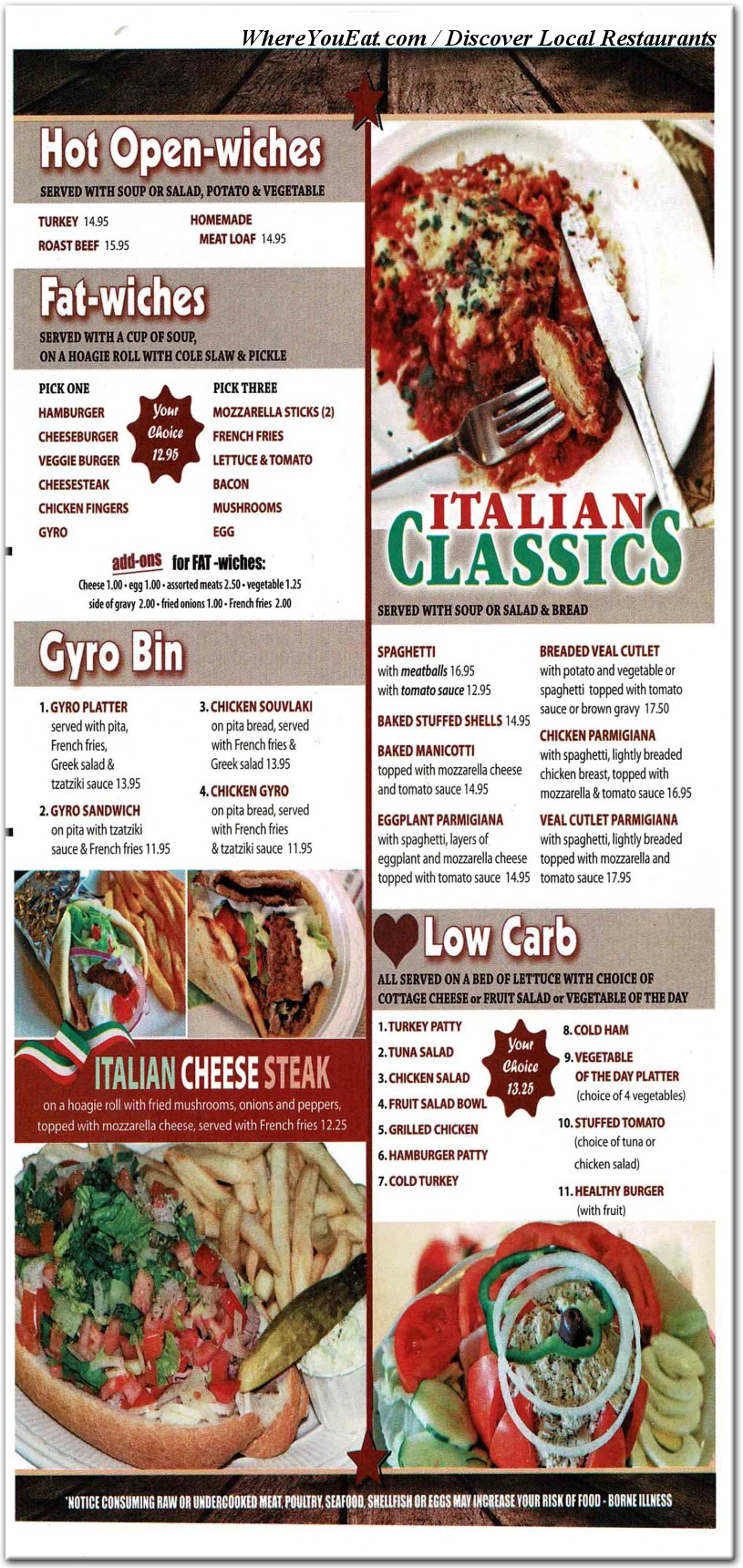 WhereYouEat.com / Discover Local Restaurants

Hot Open-wiches

SERVED WITH SOUP OR SALAD, POTATO & VEGETABLE

TURKEY 14.95
ROAST BEEF 15.95
HOMEMADE MEAT LOAF 14.95

Fat-wiches

SERVED WITH A CUP OF SOUP, ON A HOAGIE ROLL WITH COLE SLAW & PICKLE

PICK ONE
HAMBURGER
CHEESEBURGER
VEGGIE BURGER
CHEESESTEAK
CHICKEN FINGERS
GYRO

Your Choice 12.95

PICK THREE
MOZZARELLA STICKS (2)
FRENCH FRIES
LETTUCE & TOMATO
BACON
MUSHROOMS
EGG

add-ons for FAT -wiches:
Cheese 1.00 • egg 1.00 • assorted meats 2.50 • vegetable 1.25
side of gravy 2.00 • fried onions 1.00 • French fries 2.00

Gyro Bin

1. GYRO PLATTER
served with pita, French fries, Greek salad & tzatziki sauce 13.95

2. GYRO SANDWICH
on pita with tzatziki sauce & French fries 11.95

3. CHICKEN SOUVLAKI
on pita bread, served with French fries & Greek salad 13.95

4. CHICKEN GYRO
on pita bread, served with French fries & tzatziki sauce 11.95

ITALIAN CHEESE STEAK
on a hoagie roll with fried mushrooms, onions and peppers, topped with mozzarella cheese, served with French fries 12.25

ITALIAN CLASSICS

SERVED WITH SOUP OR SALAD & BREAD

SPAGHETTI
with meatballs 16.95
with tomato sauce 12.95

BAKED STUFFED SHELLS 14.95

BAKED MANICOTTI
topped with mozzarella cheese and tomato sauce 14.95

EGGPLANT PARMIGIANA
with spaghetti, layers of eggplant and mozzarella cheese topped with tomato sauce 14.95

BREADED VEAL CUTLET
with potato and vegetable or spaghetti topped with tomato sauce or brown gravy 17.50

CHICKEN PARMIGIANA
with spaghetti, lightly breaded chicken breast, topped with mozzarella & tomato sauce 16.95

VEAL CUTLET PARMIGIANA
with spaghetti, lightly breaded topped with mozzarella and tomato sauce 17.95

Low Carb

ALL SERVED ON A BED OF LETTUCE WITH CHOICE OF COTTAGE CHEESE or FRUIT SALAD or VEGETABLE OF THE DAY

1. TURKEY PATTY
2. TUNA SALAD
3. CHICKEN SALAD
4. FRUIT SALAD BOWL
5. GRILLED CHICKEN
6. HAMBURGER PATTY
7. COLD TURKEY

Your Choice 13.25

8. COLD HAM
9. VEGETABLE OF THE DAY PLATTER (choice of 4 vegetables)
10. STUFFED TOMATO (choice of tuna or chicken salad)
11. HEALTHY BURGER (with fruit)

*NOTICE CONSUMING RAW OR UNDERCOOKED MEAT, POULTRY, SEAFOOD, SHELLFISH OR EGGS MAY INCREASE YOUR RISK OF FOOD - BORNE ILLNESS